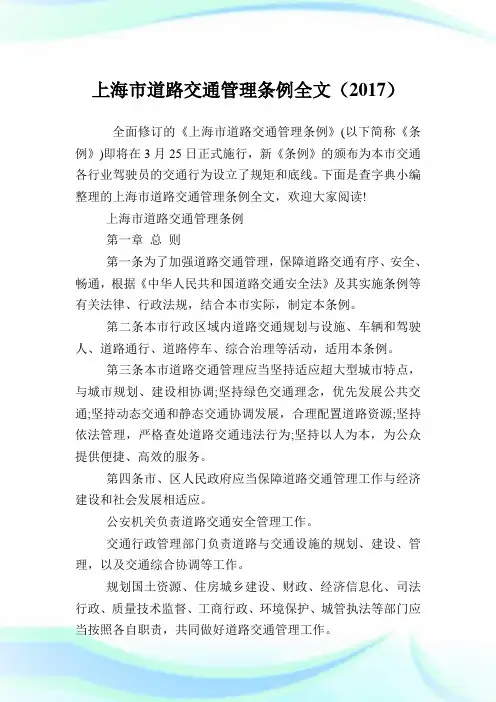 上海市道路交通管理条例全文（2017）

全面修订的《上海市道路交通管理条例》(以下简称《条例》)即将在 3 月 25 日正式施行，新《条例》的颁布为本市交通各行业驾驶员的交通行为设立了规矩和底线。下面是查字典小编整理的上海市道路交通管理条例全文，欢迎大家阅读!

上海市道路交通管理条例

第一章 总 则

第一条为了加强道路交通管理，保障道路交通有序、安全、畅通，根据《中华人民共和国道路交通安全法》及其实施条例等有关法律、行政法规，结合本市实际，制定本条例。

第二条本市行政区域内道路交通规划与设施、车辆和驾驶人、道路通行、道路停车、综合治理等活动，适用本条例。

第三条本市道路交通管理应当坚持适应超大型城市特点，与城市规划、建设相协调;坚持绿色交通理念，优先发展公共交通;坚持动态交通和静态交通协调发展，合理配置道路资源;坚持依法管理，严格查处道路交通违法行为;坚持以人为本，为公众提供便捷、高效的服务。

第四条市、区人民政府应当保障道路交通管理工作与经济建设和社会发展相适应。

公安机关负责道路交通安全管理工作。

交通行政管理部门负责道路与交通设施的规划、建设、管理，以及交通综合协调等工作。

规划国土资源、住房城乡建设、财政、经济信息化、司法行政、质量技术监督、工商行政、环境保护、城管执法等部门应当按照各自职责，共同做好道路交通管理工作。